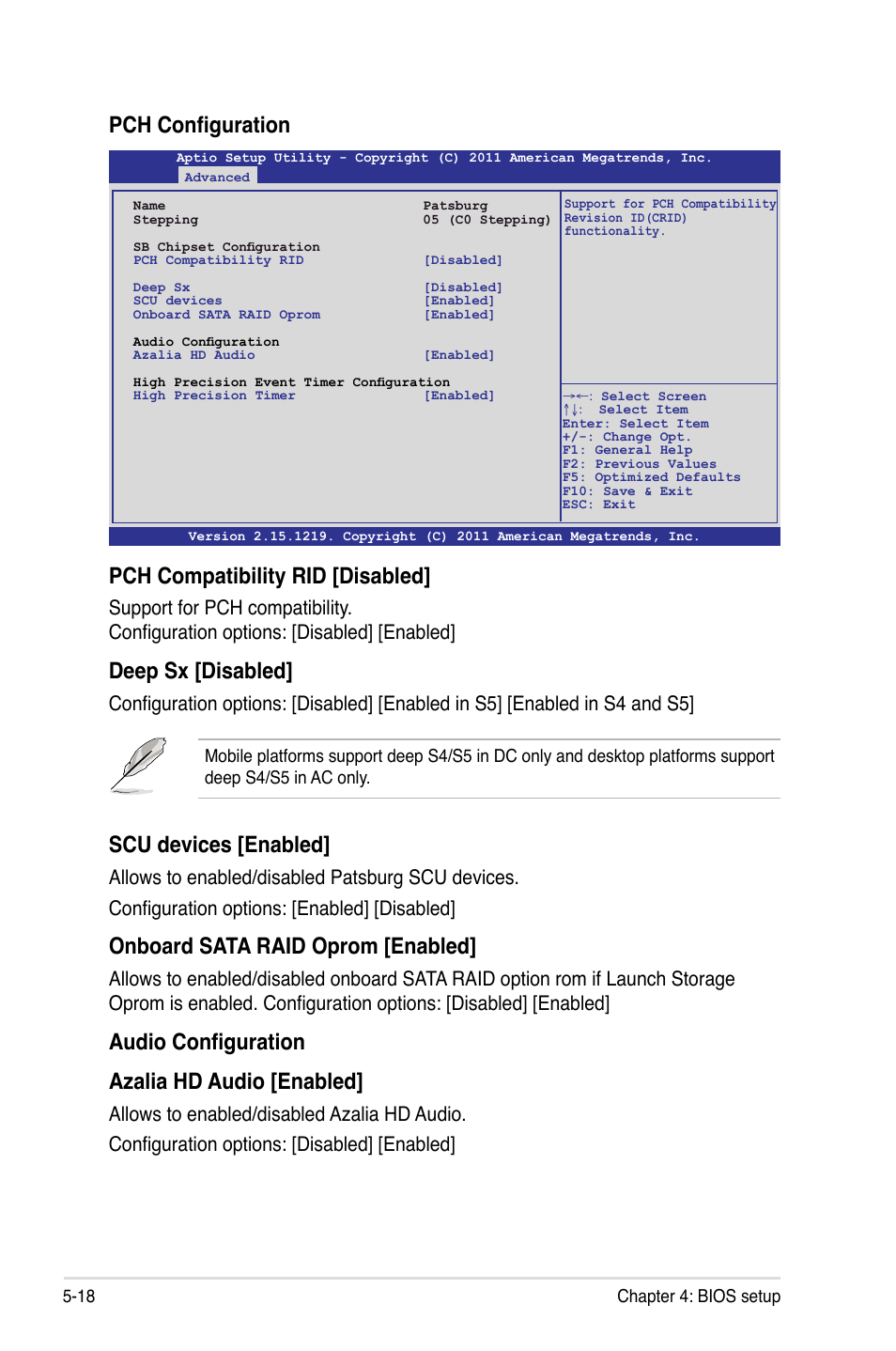 PCH Configuration

Aptio Setup Utility - Copyright (C) 2011 American Megatrends, Inc.
Advanced

Name Patsburg
Stepping 05 (C0 Stepping)

SB Chipset Configuration
PCH Compatibility RID [Disabled]

Deep Sx [Disabled]
SCU devices [Enabled]
Onboard SATA RAID Oprom [Enabled]

Audio Configuration
Azalia HD Audio [Enabled]

High Precision Event Timer Configuration
High Precision Timer [Enabled]

Support for PCH Compatibility Revision ID(CRID) functionality.

→←: Select Screen
↑↓: Select Item
Enter: Select Item
+/-: Change Opt.
F1: General Help
F2: Previous Values
F5: Optimized Defaults
F10: Save & Exit
ESC: Exit

Version 2.15.1219. Copyright (C) 2011 American Megatrends, Inc.

PCH Compatibility RID [Disabled]

Support for PCH compatibility.
Configuration options: [Disabled] [Enabled]

Deep Sx [Disabled]

Configuration options: [Disabled] [Enabled in S5] [Enabled in S4 and S5]

Mobile platforms support deep S4/S5 in DC only and desktop platforms support deep S4/S5 in AC only.

SCU devices [Enabled]

Allows to enabled/disabled Patsburg SCU devices.

Configuration options: [Enabled] [Disabled]

Onboard SATA RAID Oprom [Enabled]

Allows to enabled/disabled onboard SATA RAID option rom if Launch Storage Oprom is enabled. Configuration options: [Disabled] [Enabled]

Audio Configuration

Azalia HD Audio [Enabled]

Allows to enabled/disabled Azalia HD Audio.

Configuration options: [Disabled] [Enabled]

5-18 Chapter 4: BIOS setup